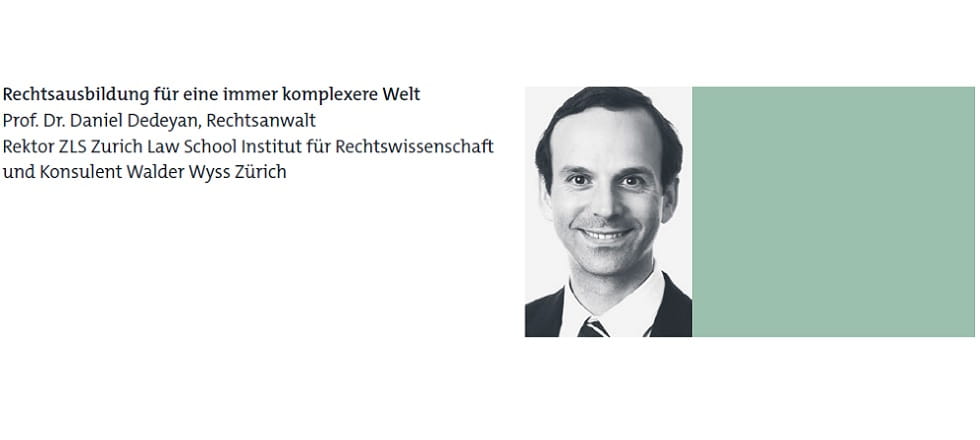 Rechtsausbildung für eine immer komplexere Welt
Prof. Dr. Daniel Dedeyan, Rechtsanwalt
Rektor ZLS Zurich Law School Institut für Rechtswissenschaft und Konsulent Walder Wyss Zürich